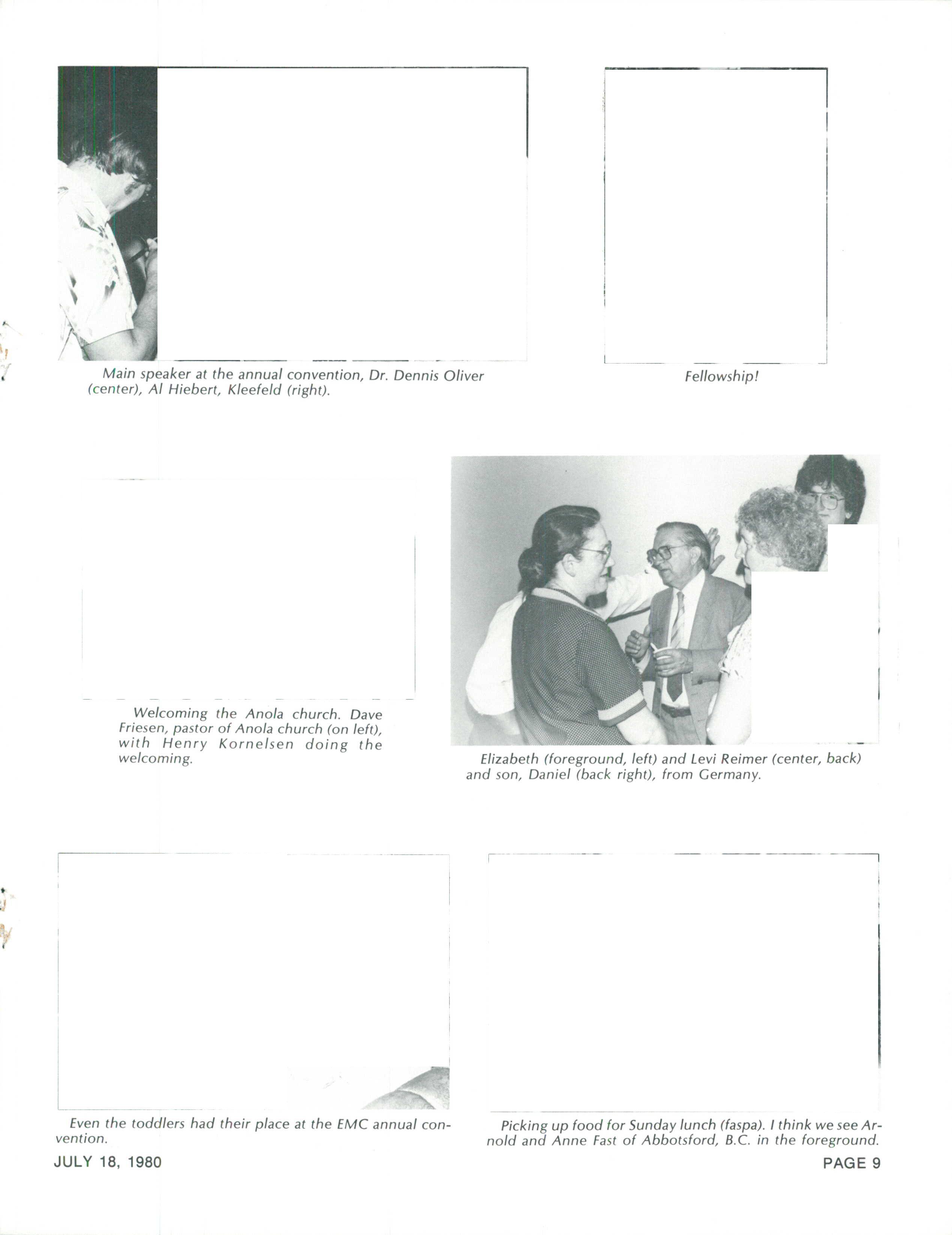 Main speaker at the annual convention, Dr. Dennis Oliver (center), Al Hiebert, Kleefeld (right).

Fellowship!

Welcoming the Anola church. Dave Friesen, pastor of Anola church (on left), with Henry Kornelsen doing the welcoming.

Elizabeth (foreground, left) and Levi Reimer (center, back) and son, Daniel (back right), from Germany.

Even the toddlers had their place at the EMC annual convention.

Picking up food for Sunday lunch (faspa). I think we see Arnold and Anne Fast of Abbotsford, B.C. in the foreground.

JULY 18, 1980

PAGE 9